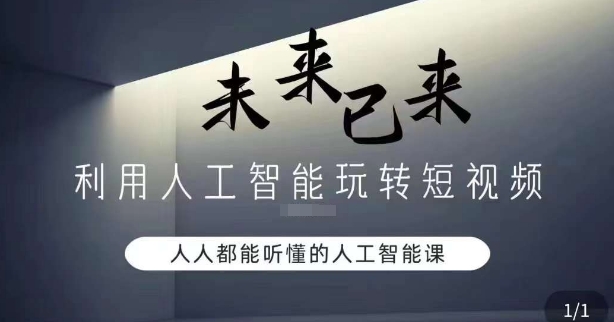 未来已来

利用人工智能玩转短视频

人人都能听懂的人工智能课

1/1